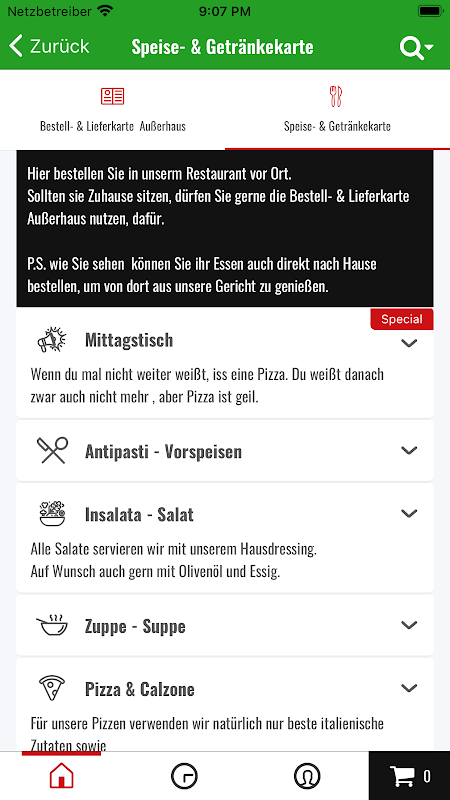 Netzbetreiber 9:07 PM

Zurück Speise- & Getränkekarte

Bestell- & Lieferkarte Außerhaus

Speise- & Getränkekarte

Hier bestellen Sie in unserm Restaurant vor Ort.
Sollten sie Zuhause sitzen, dürfen Sie gerne die Bestell- & Lieferkarte Außerhaus nutzen, dafür.

P.S. wie Sie sehen können Sie ihr Essen auch direkt nach Hause bestellen, um von dort aus unsere Gericht zu genießen.

Special

Mittagstisch

Wenn du mal nicht weiter weißt, iss eine Pizza. Du weißt danach zwar auch nicht mehr , aber Pizza ist geil.

Antipasti - Vorspeisen

Insalata - Salat

Alle Salate servieren wir mit unserem Hausdressing.
Auf Wunsch auch gern mit Olivenöl und Essig.

Zuppe - Suppe

Pizza & Calzone

Für unsere Pizzen verwenden wir natürlich nur beste italienische Zutaten sowie

0